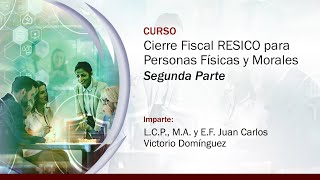 CURSO
Cierre Fiscal RESICO para Personas Físicas y Morales
Segunda Parte

Imparte:
L.C.P., M.A. y E.F. Juan Carlos Victorio Domínguez